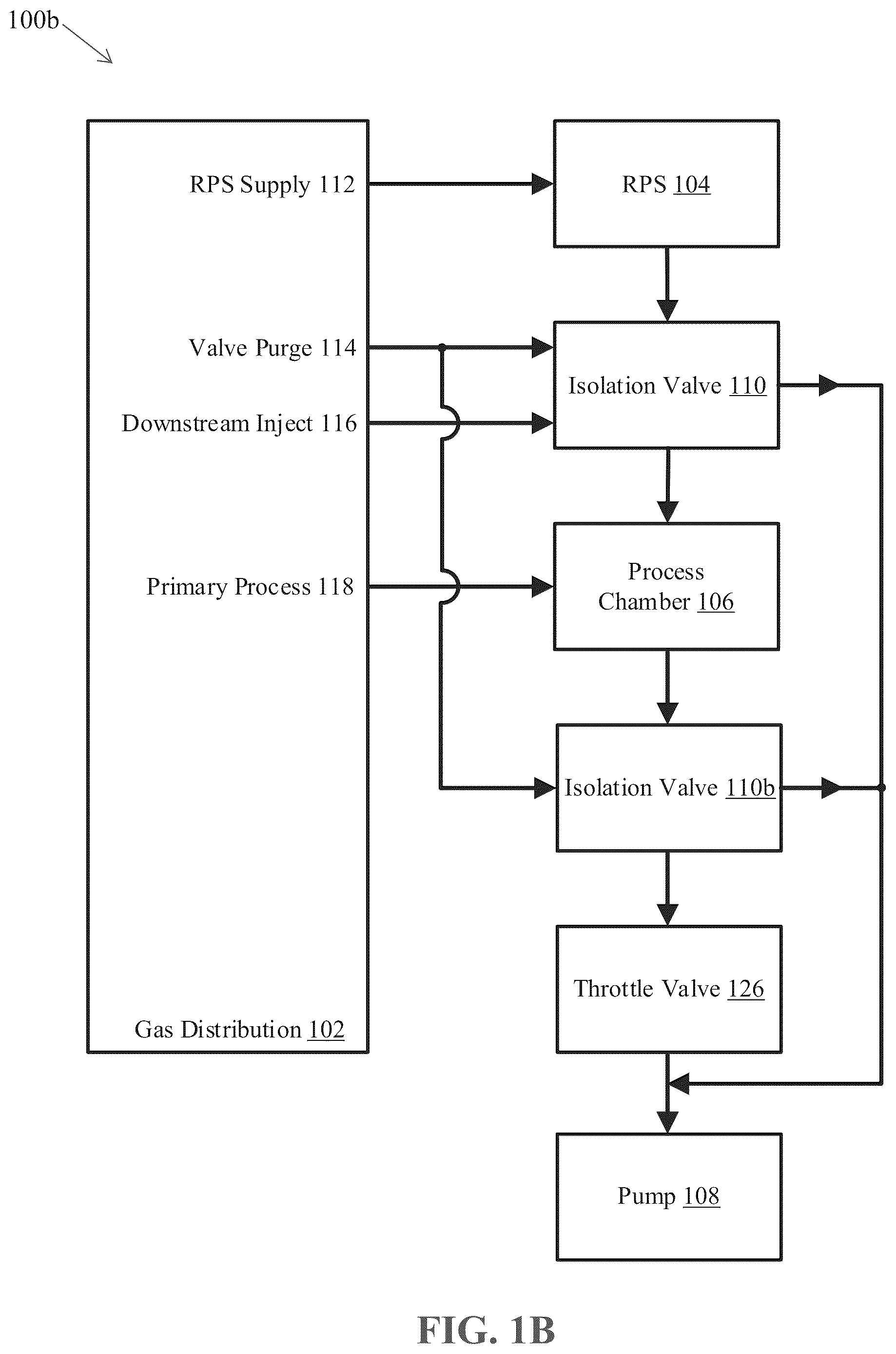 100b

RPS Supply 112

Valve Purge 114

Downstream Inject 116

Primary Process 118

Gas Distribution 102

RPS 104

Isolation Valve 110

Process Chamber 106

Isolation Valve 110b

Throttle Valve 126

Pump 108

FIG. 1B